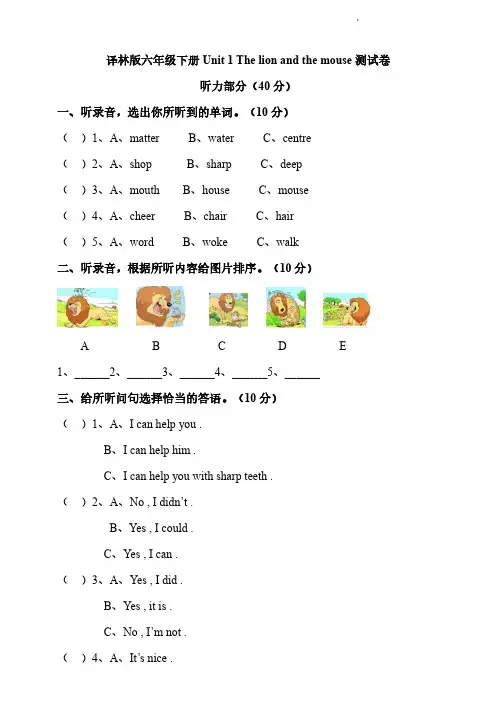 译林版六年级下册 Unit 1 The lion and the mouse 测试卷

听力部分（40 分）

一、听录音，选出你所听到的单词。（10 分）

（ ）1、A、matter B、water C、centre

（ ）2、A、shop B、sharp C、deep

（ ）3、A、mouth B、house C、mouse

（ ）4、A、cheer B、chair C、hair

（ ）5、A、word B、woke C、walk

二、听录音，根据所听内容给图片排序。（10 分）

A B C D E

1、______2、______3、______4、______5、______

三、给所听问句选择恰当的答语。（10 分）

（ ）1、A、I can help you .

B、I can help him .

C、I can help you with sharp teeth .

（ ）2、A、No , I didn't .

B、Yes , I could .

C、Yes , I can .

（ ）3、A、Yes , I did .

B、Yes , it is .

C、No , I'm not .

（ ）4、A、It's nice .